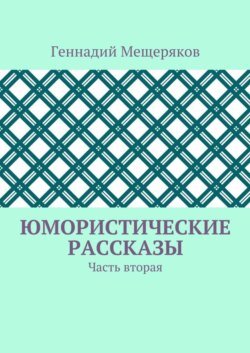 Геннадий Мещеряков

ЮМОРИСТИЧЕСКИЕ РАССКАЗЫ

Часть вторая